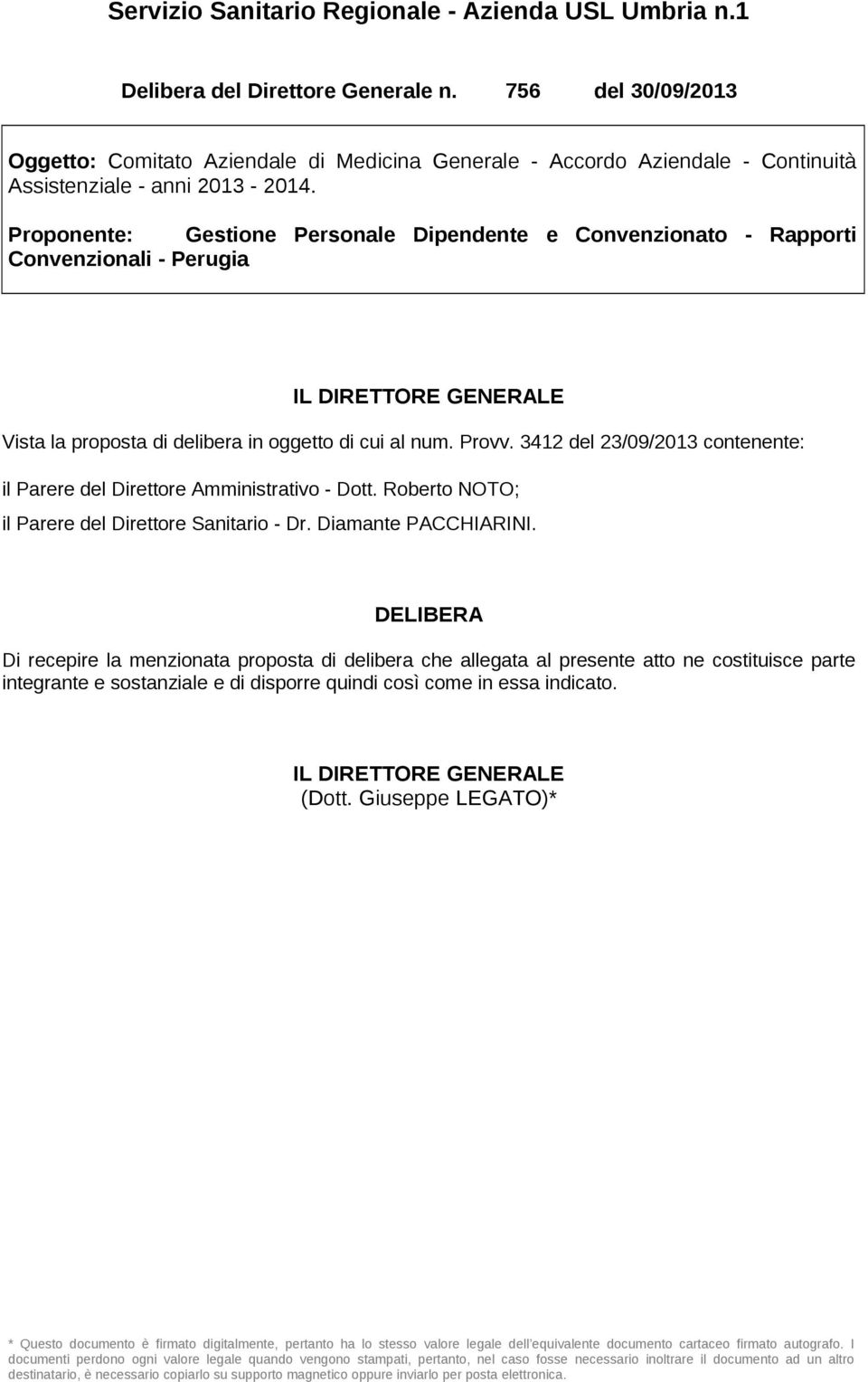 Servizio Sanitario Regionale - Azienda USL Umbria n.1

Delibera del Direttore Generale n. 756 del 30/09/2013

Oggetto: Comitato Aziendale di Medicina Generale - Accordo Aziendale - Continuità Assistenziale - anni 2013 - 2014.

Proponente: Gestione Personale Dipendente e Convenzionato - Rapporti Convenzionali - Perugia

IL DIRETTORE GENERALE

Vista la proposta di delibera in oggetto di cui al num. Provv. 3412 del 23/09/2013 contenente:

il Parere del Direttore Amministrativo - Dott. Roberto NOTO;

il Parere del Direttore Sanitario - Dr. Diamante PACCHIARINI.

DELIBERA

Di recepire la menzionata proposta di delibera che allegata al presente atto ne costituisce parte integrante e sostanziale e di disporre quindi così come in essa indicato.

IL DIRETTORE GENERALE
(Dott. Giuseppe LEGATO)*

* Questo documento è firmato digitalmente, pertanto ha lo stesso valore legale dell'equivalente documento cartaceo firmato autografo. I documenti perdono ogni valore legale quando vengono stampati, pertanto, nel caso fosse necessario inoltrare il documento ad un altro destinatario, è necessario copiarlo su supporto magnetico oppure inviarlo per posta elettronica.